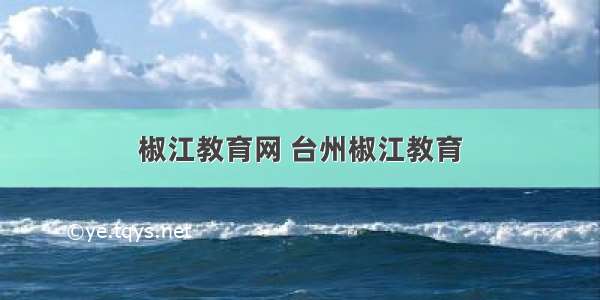 椒江教育网 台州椒江教育

©ye.tqys.net